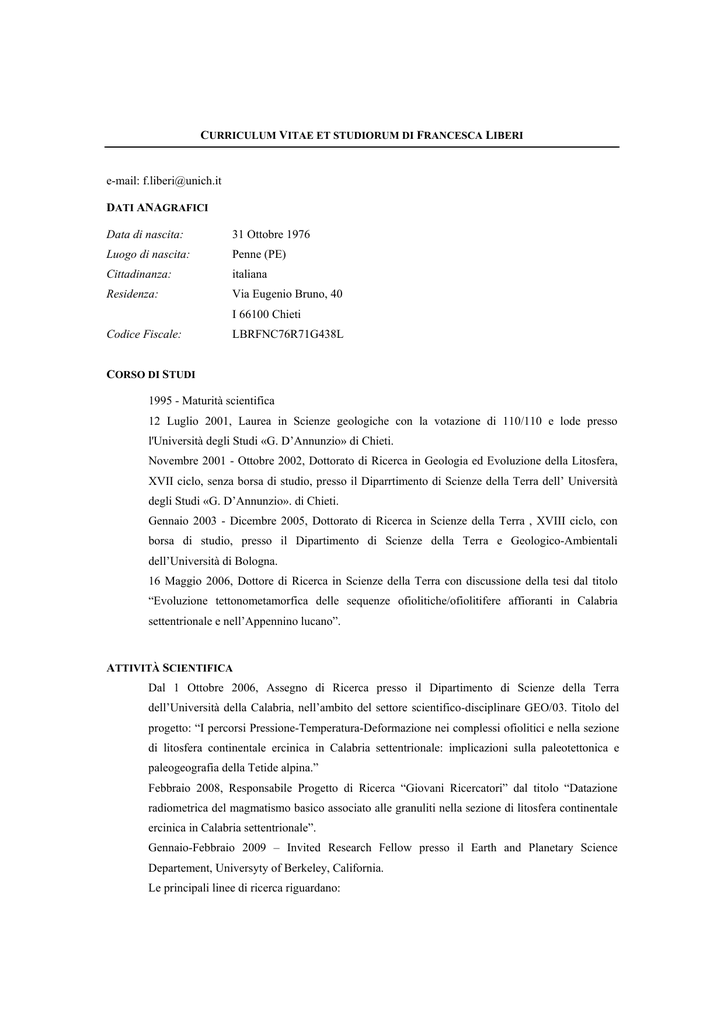 CURRICULUM VITAE ET STUDIORUM DI FRANCESCA LIBERI

e-mail: f.liberi@unich.it

DATI ANAGRAFICI

Data di nascita: 31 Ottobre 1976
Luogo di nascita: Penne (PE)
Cittadinanza: italiana
Residenza: Via Eugenio Bruno, 40
I 66100 Chieti
Codice Fiscale: LBRFNC76R71G438L

CORSO DI STUDI

1995 - Maturità scientifica
12 Luglio 2001, Laurea in Scienze geologiche con la votazione di 110/110 e lode presso l'Università degli Studi «G. D'Annunzio» di Chieti.
Novembre 2001 - Ottobre 2002, Dottorato di Ricerca in Geologia ed Evoluzione della Litosfera, XVII ciclo, senza borsa di studio, presso il Diparrtimento di Scienze della Terra dell' Università degli Studi «G. D'Annunzio». di Chieti.
Gennaio 2003 - Dicembre 2005, Dottorato di Ricerca in Scienze della Terra , XVIII ciclo, con borsa di studio, presso il Dipartimento di Scienze della Terra e Geologico-Ambientali dell'Università di Bologna.
16 Maggio 2006, Dottore di Ricerca in Scienze della Terra con discussione della tesi dal titolo "Evoluzione tettonometamorfica delle sequenze ofiolitiche/ofiolitifere affioranti in Calabria settentrionale e nell'Appennino lucano".

ATTIVITÀ SCIENTIFICA
Dal 1 Ottobre 2006, Assegno di Ricerca presso il Dipartimento di Scienze della Terra dell'Università della Calabria, nell'ambito del settore scientifico-disciplinare GEO/03. Titolo del progetto: "I percorsi Pressione-Temperatura-Deformazione nei complessi ofiolitici e nella sezione di litosfera continentale ercinica in Calabria settentrionale: implicazioni sulla paleotettonica e paleogeografia della Tetide alpina."
Febbraio 2008, Responsabile Progetto di Ricerca "Giovani Ricercatori" dal titolo "Datazione radiometrica del magmatismo basico associato alle granuliti nella sezione di litosfera continentale ercinica in Calabria settentrionale".
Gennaio-Febbraio 2009 – Invited Research Fellow presso il Earth and Planetary Science Departement, Universyty of Berkeley, California.
Le principali linee di ricerca riguardano: